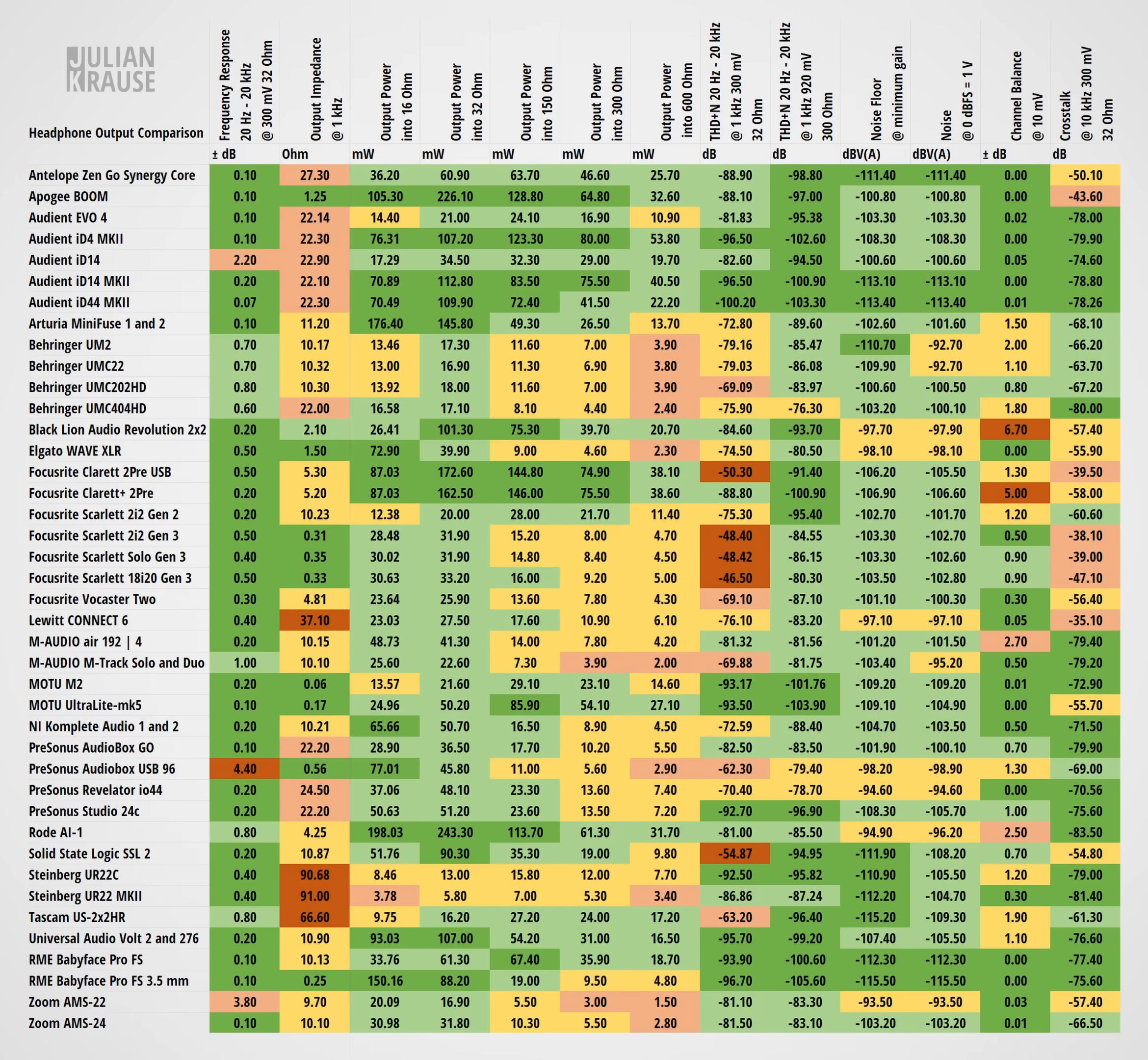 JULIAN KRAUSE

| Headphone Output Comparison | Frequency Response 20 Hz - 20 kHz @ 300 mV 32 Ohm | Output Impedance @ 1 kHz | Output Power into 16 Ohm | Output Power into 32 Ohm | Output Power into 150 Ohm | Output Power into 300 Ohm | Output Power into 600 Ohm | THD+N 20 Hz - 20 kHz @ 1 kHz 300 mV 32 Ohm | THD+N 20 Hz - 20 kHz @ 1 kHz 920 mV 300 Ohm | Noise Floor @ minimum gain | Noise @ 0 dBFS = 1 V | Channel Balance @ 10 mV | Crosstalk @ 10 kHz 300 mV 32 Ohm |
|---|---|---|---|---|---|---|---|---|---|---|---|---|---|
| | ± dB | Ohm | mW | mW | mW | mW | mW | dB | dB | dBV(A) | dBV(A) | ± dB | dB |
| Antelope Zen Go Synergy Core | 0.10 | 27.30 | 36.20 | 60.90 | 63.70 | 46.60 | 25.70 | -88.90 | -98.80 | -111.40 | -111.40 | 0.00 | -50.10 |
| Apogee BOOM | 0.10 | 1.25 | 105.30 | 226.10 | 128.80 | 64.80 | 32.60 | -88.10 | -97.00 | -100.80 | -100.80 | 0.00 | -43.60 |
| Audient EVO 4 | 0.10 | 22.14 | 14.40 | 21.00 | 24.10 | 16.90 | 10.90 | -81.83 | -95.38 | -103.30 | -103.30 | 0.02 | -78.00 |
| Audient iD4 MKII | 0.10 | 22.30 | 76.31 | 107.20 | 123.30 | 80.00 | 53.80 | -96.50 | -102.60 | -108.30 | -108.30 | 0.00 | -79.90 |
| Audient iD14 | 2.20 | 22.90 | 17.29 | 34.50 | 32.30 | 29.00 | 19.70 | -82.60 | -94.50 | -100.60 | -100.60 | 0.05 | -74.60 |
| Audient iD14 MKII | 0.20 | 22.10 | 70.89 | 112.80 | 83.50 | 75.50 | 40.50 | -96.50 | -100.90 | -113.10 | -113.10 | 0.00 | -78.80 |
| Audient iD44 MKII | 0.07 | 22.30 | 70.49 | 109.90 | 72.40 | 41.50 | 22.20 | -100.20 | -103.30 | -113.40 | -113.40 | 0.01 | -78.26 |
| Arturia MiniFuse 1 and 2 | 0.10 | 11.20 | 176.40 | 145.80 | 49.30 | 26.50 | 13.70 | -72.80 | -89.60 | -102.60 | -101.60 | 1.50 | -68.10 |
| Behringer UM2 | 0.70 | 10.17 | 13.46 | 17.30 | 11.60 | 7.00 | 3.90 | -79.16 | -85.47 | -110.70 | -92.70 | 2.00 | -66.20 |
| Behringer UMC22 | 0.70 | 10.32 | 13.00 | 16.90 | 11.30 | 6.90 | 3.80 | -79.03 | -86.08 | -109.90 | -92.70 | 1.10 | -63.70 |
| Behringer UMC202HD | 0.80 | 10.30 | 13.92 | 18.00 | 11.60 | 7.00 | 3.90 | -69.09 | -83.97 | -100.60 | -100.50 | 0.80 | -67.20 |
| Behringer UMC404HD | 0.60 | 22.00 | 16.58 | 17.10 | 8.10 | 4.40 | 2.40 | -75.90 | -76.30 | -103.20 | -100.10 | 1.80 | -80.00 |
| Black Lion Audio Revolution 2x2 | 0.20 | 2.10 | 26.41 | 101.30 | 75.30 | 39.70 | 20.70 | -84.60 | -93.70 | -97.70 | -97.90 | 6.70 | -57.40 |
| Elgato WAVE XLR | 0.50 | 1.50 | 72.90 | 39.90 | 9.00 | 4.60 | 2.30 | -74.50 | -80.50 | -98.10 | -98.10 | 0.00 | -55.90 |
| Focusrite Clarett 2Pre USB | 0.50 | 5.30 | 87.03 | 172.60 | 144.80 | 74.90 | 38.10 | -50.30 | -91.40 | -106.20 | -105.50 | 1.30 | -39.50 |
| Focusrite Clarett+ 2Pre | 0.20 | 5.20 | 87.03 | 162.50 | 146.00 | 75.50 | 38.60 | -88.80 | -100.90 | -106.90 | -106.60 | 5.00 | -58.00 |
| Focusrite Scarlett 2i2 Gen 2 | 0.20 | 10.23 | 12.38 | 20.00 | 28.00 | 21.70 | 11.40 | -75.30 | -95.40 | -102.70 | -101.70 | 1.20 | -60.60 |
| Focusrite Scarlett 2i2 Gen 3 | 0.50 | 0.31 | 28.48 | 31.90 | 15.20 | 8.00 | 4.70 | -48.40 | -84.55 | -103.30 | -102.70 | 0.50 | -38.10 |
| Focusrite Scarlett Solo Gen 3 | 0.40 | 0.35 | 30.02 | 31.90 | 14.80 | 8.40 | 4.50 | -48.42 | -86.15 | -103.30 | -102.60 | 0.90 | -39.00 |
| Focusrite Scarlett 18i20 Gen 3 | 0.50 | 0.33 | 30.63 | 33.20 | 16.00 | 9.20 | 5.00 | -46.50 | -80.30 | -103.50 | -102.80 | 0.90 | -47.10 |
| Focusrite Vocaster Two | 0.30 | 4.81 | 23.64 | 25.90 | 13.60 | 7.80 | 4.30 | -69.10 | -87.10 | -101.10 | -100.30 | 0.30 | -56.40 |
| Lewitt CONNECT 6 | 0.40 | 37.10 | 23.03 | 27.50 | 17.60 | 10.90 | 6.10 | -76.10 | -83.20 | -97.10 | -97.10 | 0.05 | -35.10 |
| M-AUDIO air 192 \| 4 | 0.20 | 10.15 | 48.73 | 41.30 | 14.00 | 7.80 | 4.20 | -81.32 | -81.56 | -101.20 | -101.50 | 2.70 | -79.40 |
| M-AUDIO M-Track Solo and Duo | 1.00 | 10.10 | 25.60 | 22.60 | 7.30 | 3.90 | 2.00 | -69.88 | -81.75 | -103.40 | -95.20 | 0.50 | -79.20 |
| MOTU M2 | 0.20 | 0.06 | 13.57 | 21.60 | 29.10 | 23.10 | 14.60 | -93.17 | -101.76 | -109.20 | -109.20 | 0.01 | -72.90 |
| MOTU UltraLite-mk5 | 0.10 | 0.17 | 24.96 | 50.20 | 85.90 | 54.10 | 27.10 | -93.50 | -103.90 | -109.10 | -104.90 | 0.00 | -55.70 |
| NI Komplete Audio 1 and 2 | 0.20 | 10.21 | 65.66 | 50.70 | 16.50 | 8.90 | 4.50 | -72.59 | -88.40 | -104.70 | -103.50 | 0.50 | -71.50 |
| PreSonus AudioBox GO | 0.10 | 22.20 | 28.90 | 36.50 | 17.70 | 10.20 | 5.50 | -82.50 | -83.50 | -101.90 | -100.10 | 0.70 | -79.90 |
| PreSonus Audiobox USB 96 | 4.40 | 0.56 | 77.01 | 45.80 | 11.00 | 5.60 | 2.90 | -62.30 | -79.40 | -98.20 | -98.90 | 1.30 | -69.00 |
| PreSonus Revelator io44 | 0.20 | 24.50 | 37.06 | 48.10 | 23.30 | 13.60 | 7.40 | -70.40 | -78.70 | -94.60 | -94.60 | 0.00 | -70.56 |
| PreSonus Studio 24c | 0.20 | 22.20 | 50.63 | 51.20 | 23.60 | 13.50 | 7.20 | -92.70 | -96.90 | -108.30 | -105.70 | 1.00 | -75.60 |
| Rode AI-1 | 0.80 | 4.25 | 198.03 | 243.30 | 113.70 | 61.30 | 31.70 | -81.00 | -85.50 | -94.90 | -96.20 | 2.50 | -83.50 |
| Solid State Logic SSL 2 | 0.20 | 10.87 | 51.76 | 90.30 | 35.30 | 19.00 | 9.80 | -54.87 | -94.95 | -111.90 | -108.20 | 0.70 | -54.80 |
| Steinberg UR22C | 0.40 | 90.68 | 8.46 | 13.00 | 15.80 | 12.00 | 7.70 | -92.50 | -95.82 | -110.90 | -105.50 | 1.20 | -79.00 |
| Steinberg UR22 MKII | 0.40 | 91.00 | 3.78 | 5.80 | 7.00 | 5.30 | 3.40 | -86.86 | -87.24 | -112.20 | -104.70 | 0.30 | -81.40 |
| Tascam US-2x2HR | 0.80 | 66.60 | 9.75 | 16.20 | 27.20 | 24.00 | 17.20 | -63.20 | -96.40 | -115.20 | -109.30 | 1.90 | -61.30 |
| Universal Audio Volt 2 and 276 | 0.20 | 10.90 | 93.03 | 107.00 | 54.20 | 31.00 | 16.50 | -95.70 | -99.20 | -107.40 | -105.50 | 1.10 | -76.60 |
| RME Babyface Pro FS | 0.10 | 10.13 | 33.76 | 61.30 | 67.40 | 35.90 | 18.70 | -93.90 | -100.60 | -112.30 | -112.30 | 0.00 | -77.40 |
| RME Babyface Pro FS 3.5 mm | 0.10 | 0.25 | 150.16 | 88.20 | 19.00 | 9.50 | 4.80 | -96.70 | -105.60 | -115.50 | -115.50 | 0.00 | -75.60 |
| Zoom AMS-22 | 3.80 | 9.70 | 20.09 | 16.90 | 5.50 | 3.00 | 1.50 | -81.10 | -83.30 | -93.50 | -93.50 | 0.03 | -57.40 |
| Zoom AMS-24 | 0.10 | 10.10 | 30.98 | 31.80 | 10.30 | 5.50 | 2.80 | -81.50 | -83.10 | -103.20 | -103.20 | 0.01 | -66.50 |